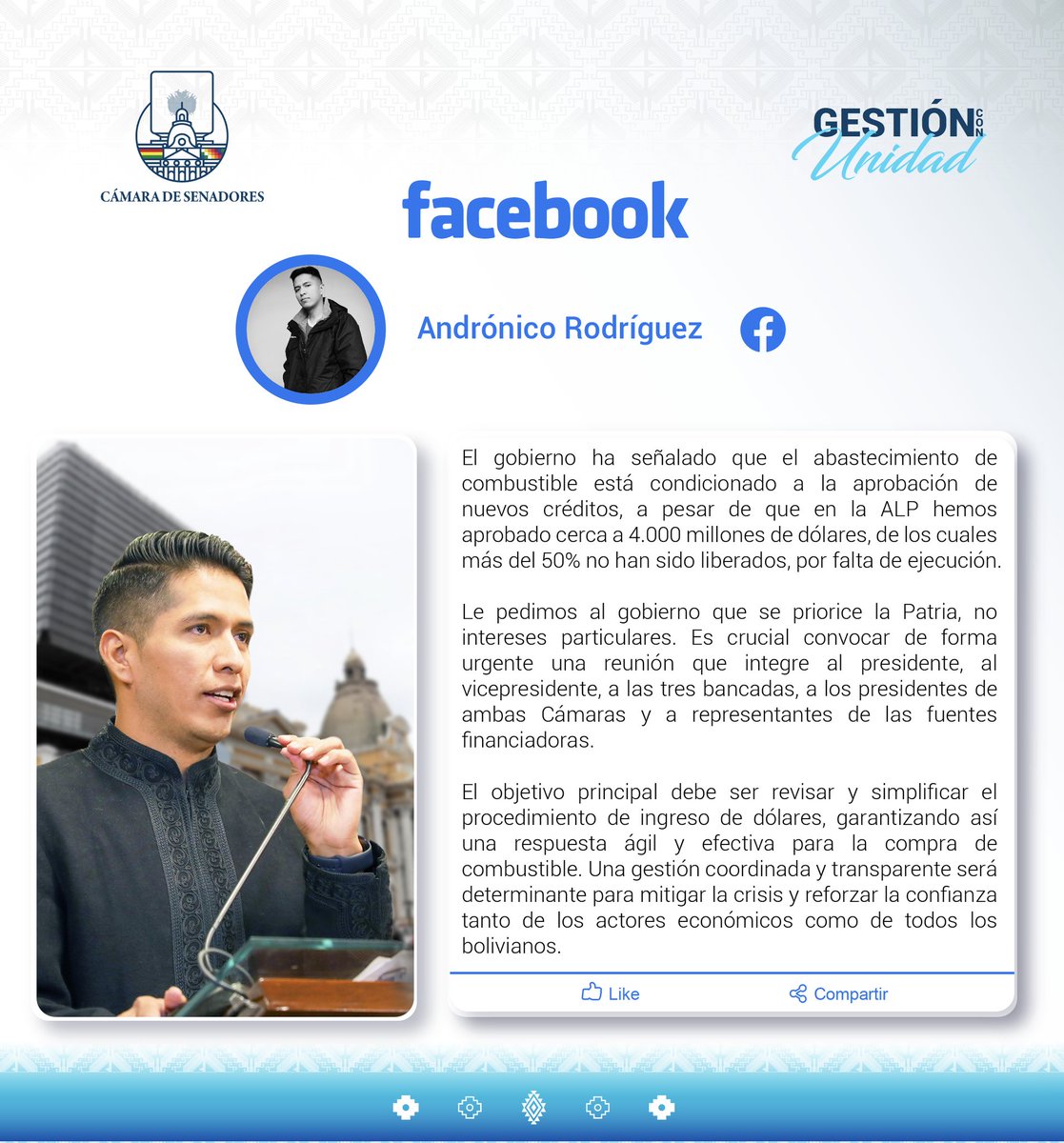 CÁMARA DE SENADORES

GESTIÓN CON Unidad

facebook

Andrónico Rodríguez

El gobierno ha señalado que el abastecimiento de combustible está condicionado a la aprobación de nuevos créditos, a pesar de que en la ALP hemos aprobado cerca a 4.000 millones de dólares, de los cuales más del 50% no han sido liberados, por falta de ejecución.

Le pedimos al gobierno que se priorice la Patria, no intereses particulares. Es crucial convocar de forma urgente una reunión que integre al presidente, al vicepresidente, a las tres bancadas, a los presidentes de ambas Cámaras y a representantes de las fuentes financiadoras.

El objetivo principal debe ser revisar y simplificar el procedimiento de ingreso de dólares, garantizando así una respuesta ágil y efectiva para la compra de combustible. Una gestión coordinada y transparente será determinante para mitigar la crisis y reforzar la confianza tanto de los actores económicos como de todos los bolivianos.

Like

Compartir